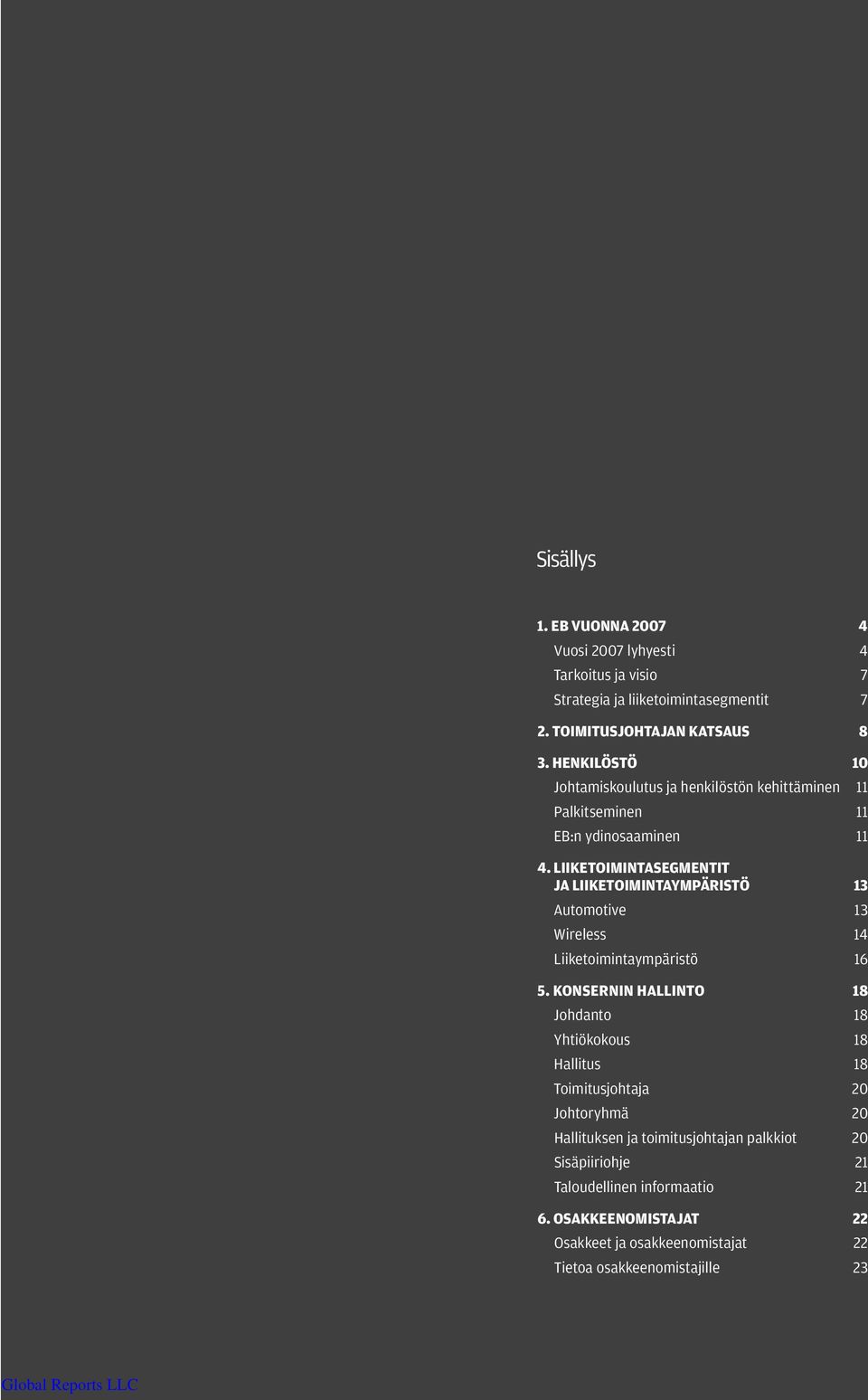 Sisällys

1. EB VUONNA 2007 4
Vuosi 2007 lyhyesti 4
Tarkoitus ja visio 7
Strategia ja liiketoimintasegmentit 7

2. TOIMITUSJOHTAJAN KATSAUS 8

3. HENKILÖSTÖ 10
Johtamiskoulutus ja henkilöstön kehittäminen 11
Palkitseminen 11
EB:n ydinosaaminen 11

4. LIIKETOIMINTASEGMENTIT JA LIIKETOIMINTAYMPÄRISTÖ 13
Automotive 13
Wireless 14
Liiketoimintaympäristö 16

5. KONSERNIN HALLINTO 18
Johdanto 18
Yhtiökokous 18
Hallitus 18
Toimitusjohtaja 20
Johtoryhmä 20
Hallituksen ja toimitusjohtajan palkkiot 20
Sisäpiiriohje 21
Taloudellinen informaatio 21

6. OSAKKEENOMISTAJAT 22
Osakkeet ja osakkeenomistajat 22
Tietoa osakkeenomistajille 23

Global Reports LLC